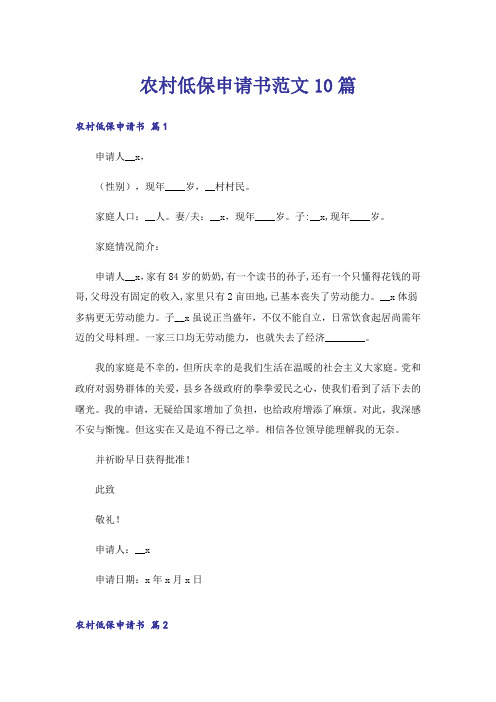 农村低保申请书范文10篇

农村低保申请书 篇1

申请人__x，

（性别），现年____岁，__村村民。

家庭人口：__人。妻/夫：__x，现年____岁。子:__x,现年____岁。

家庭情况简介：

申请人__x,家有84岁的奶奶,有一个读书的孙子,还有一个只懂得花钱的哥哥,父母没有固定的收入,家里只有2亩田地,已基本丧失了劳动能力。__x体弱多病更无劳动能力。子__x虽说正当盛年，不仅不能自立，日常饮食起居尚需年迈的父母料理。一家三口均无劳动能力，也就失去了经济________。

我的家庭是不幸的，但所庆幸的是我们生活在温暖的社会主义大家庭。党和政府对弱势群体的关爱，县乡各级政府的拳拳爱民之心，使我们看到了活下去的曙光。我的申请，无疑给国家增加了负担，也给政府增添了麻烦。对此，我深感不安与惭愧。但这实在又是迫不得已之举。相信各位领导能理解我的无奈。

并祈盼早日获得批准！

此致

敬礼！

申请人：__x

申请日期：x年x月x日

农村低保申请书 篇2